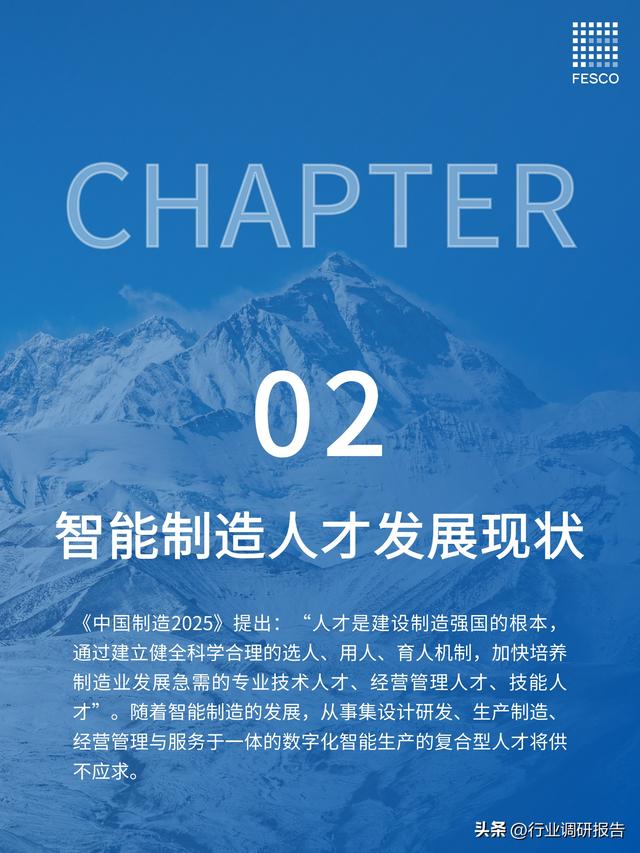 FESCO

CHAPTER

02

智能制造人才发展现状

《中国制造2025》提出：“人才是建设制造强国的根本，通过建立健全科学合理的选人、用人、育人机制，加快培养制造业发展急需的专业技术人才、经营管理人才、技能人才”。随着智能制造的发展，从事集设计研发、生产制造、经营管理与服务于一体的数字化智能生产的复合型人才将供不应求。

头条 @行业调研报告